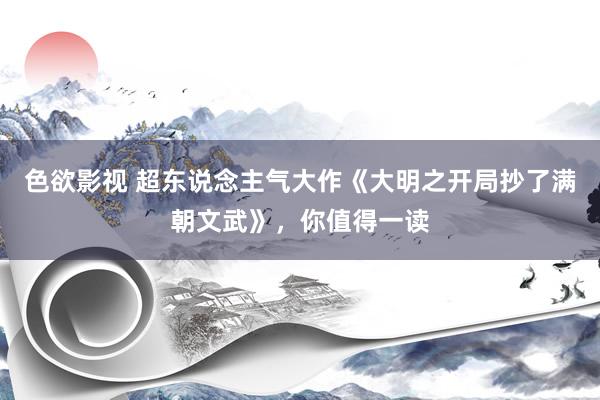 色欲影视 超东说念主气大作《大明之开局抄了满朝文武》，你值得一读